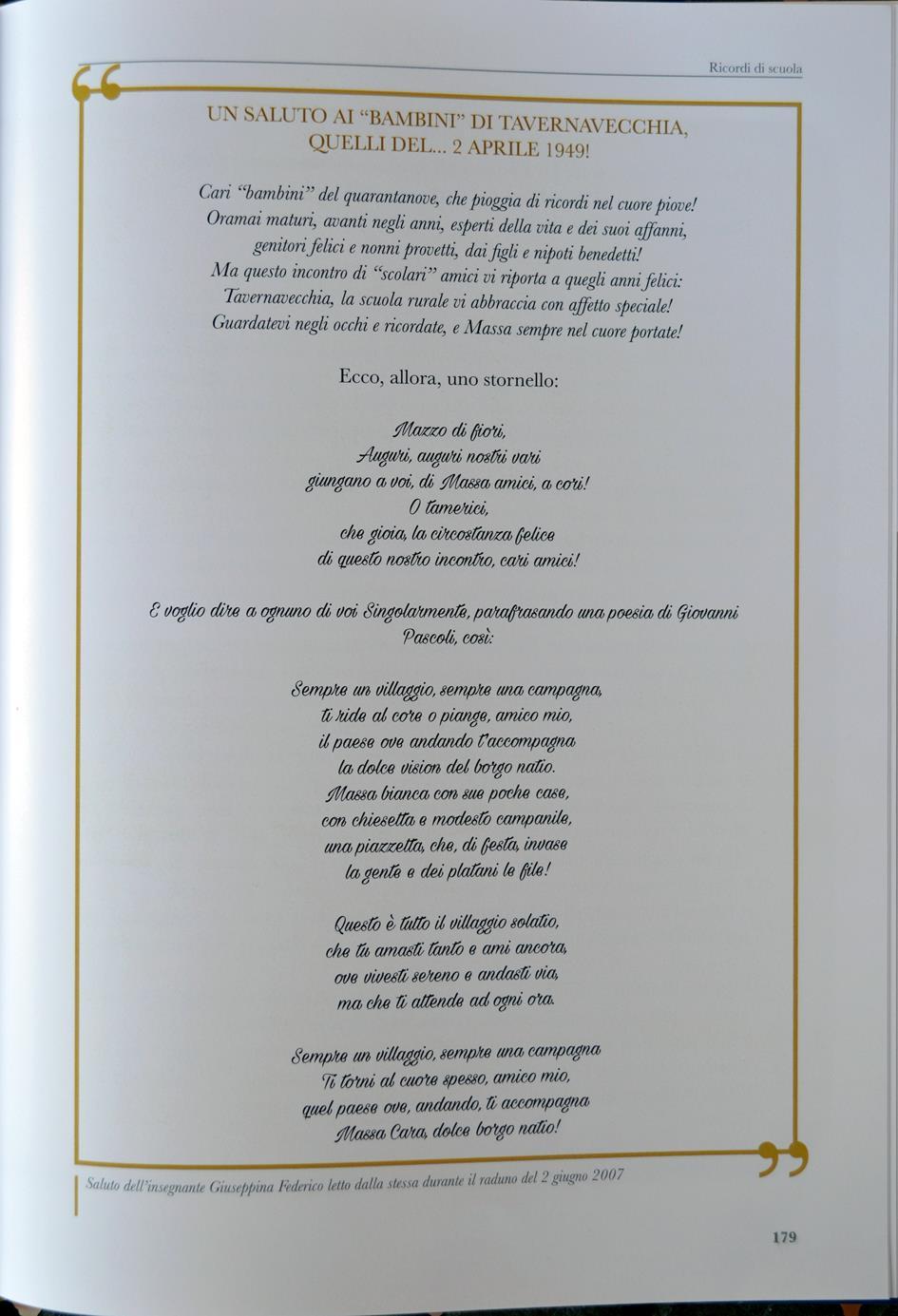 Ricordi di scuola

UN SALUTO AI "BAMBINI" DI TAVERNAVECCHIA, QUELLI DEL... 2 APRILE 1949!

Cari "bambini" del quarantanove, che pioggia di ricordi nel cuore piove!
Oramai maturi, avanti negli anni, esperti della vita e dei suoi affanni,
genitori felici e nonni provetti, dai figli e nipoti benedetti!
Ma questo incontro di "scolari" amici vi riporta a quegli anni felici:
Tavernavecchia, la scuola rurale vi abbraccia con affetto speciale!
Guardatevi negli occhi e ricordate, e Massa sempre nel cuore portate!

Ecco, allora, uno stornello:

Mazzo di fiori,
Auguri, auguri nostri vari
giungano a voi, di Massa amici, a cori!
O tamerici,
che gioia, la circostanza felice
di questo nostro incontro, cari amici!

E voglio dire a ognuno di voi Singolarmente, parafrasando una poesia di Giovanni Pascoli, così:

Sempre un villaggio, sempre una campagna,
ti ride al core o piange, amico mio,
il paese ove andando t'accompagna
la dolce vision del borgo natio.
Massa bianca con sue poche case,
con chiesetta e modesto campanile,
una piazzetta, che, di festa, invase
la gente e dei platani le file!

Questo è tutto il villaggio solatio,
che tu amasti tanto e ami ancora,
ove vivesti sereno e andasti via,
ma che ti attende ad ogni ora.

Sempre un villaggio, sempre una campagna
Ti torni al cuore spesso, amico mio,
quel paese ove, andando, ti accompagna
Massa Cara, dolce borgo natio!

Saluto dell'insegnante Giuseppina Federico letto dalla stessa durante il raduno del 2 giugno 2007

179